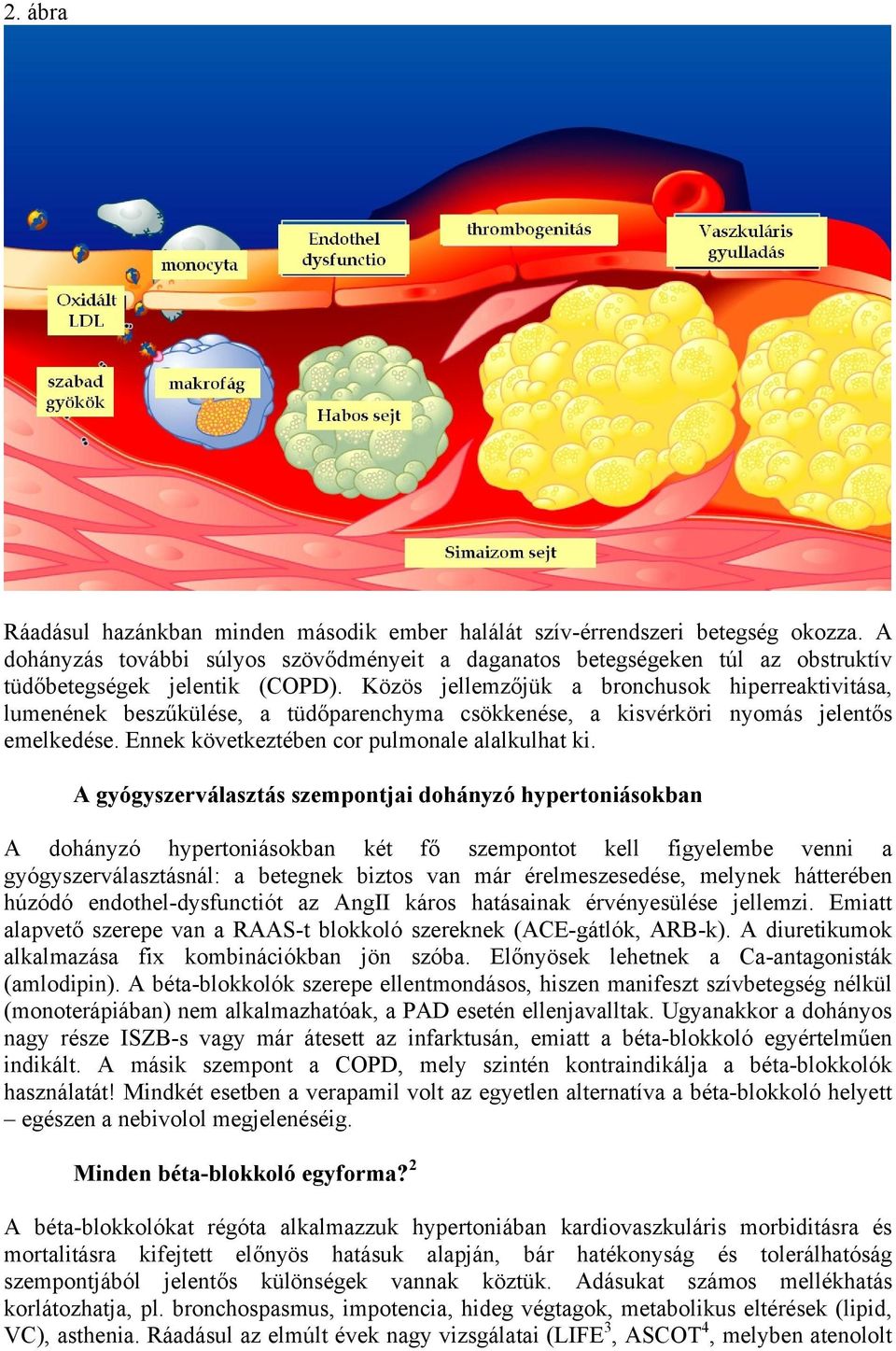 2. ábra

monocyta

Endothel dysfunctio

thrombogenitás

Vaszkuláris gyulladás

Oxidált LDL

szabad gyökök

makrofág

Habos sejt

Simaizom sejt

Ráadásul hazánkban minden második ember halálát szív-érrendszeri betegség okozza. A dohányzás további súlyos szövődményeit a daganatos betegségeken túl az obstruktív tüdőbetegségek jelentik (COPD). Közös jellemzőjük a bronchusok hiperreaktivitása, lumenének beszűkülése, a tüdőparenchyma csökkenése, a kisvérköri nyomás jelentős emelkedése. Ennek következtében cor pulmonale alalkulhat ki.

A gyógyszerválasztás szempontjai dohányzó hypertoniásokban

A dohányzó hypertoniásokban két fő szempontot kell figyelembe venni a gyógyszerválasztásnál: a betegnek biztos van már érelmeszesedése, melynek hátterében húzódó endothel-dysfunctiót az AngII káros hatásainak érvényesülése jellemzi. Emiatt alapvető szerepe van a RAAS-t blokkoló szereknek (ACE-gátlók, ARB-k). A diuretikumok alkalmazása fix kombinációkban jön szóba. Előnyösek lehetnek a Ca-antagonisták (amlodipin). A béta-blokkolók szerepe ellentmondásos, hiszen manifeszt szívbetegség nélkül (monoterápiában) nem alkalmazhatóak, a PAD esetén ellenjavalltak. Ugyanakkor a dohányos nagy része ISZB-s vagy már átesett az infarktusán, emiatt a béta-blokkoló egyértelműen indikált. A másik szempont a COPD, mely szintén kontraindikálja a béta-blokkolók használatát! Mindkét esetben a verapamil volt az egyetlen alternatíva a béta-blokkoló helyett – egészen a nebivolol megjelenéséig.

Minden béta-blokkoló egyforma?$^2$

A béta-blokkolókat régóta alkalmazzuk hypertoniában kardiovaszkuláris morbiditásra és mortalitásra kifejtett előnyös hatásuk alapján, bár hatékonyság és tolerálhatóság szempontjából jelentős különségek vannak köztük. Adásukat számos mellékhatás korlátozhatja, pl. bronchospasmus, impotencia, hideg végtagok, metabolikus eltérések (lipid, VC), asthenia. Ráadásul az elmúlt évek nagy vizsgálatai (LIFE$^3$, ASCOT$^4$, melyben atenololt